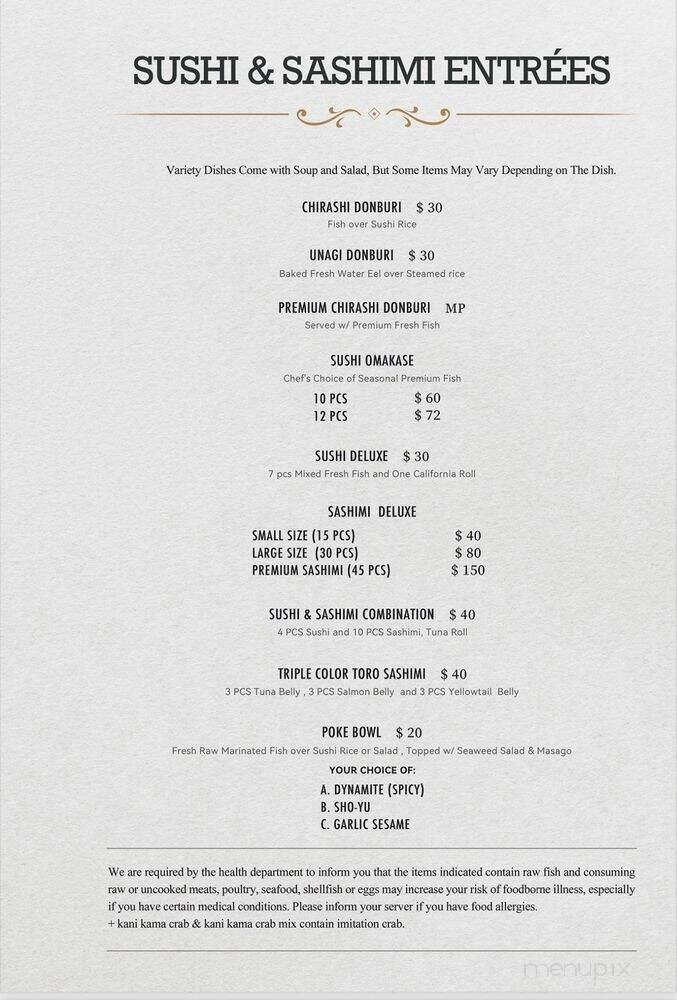 SUSHI & SASHIMI ENTRÉES

Variety Dishes Come with Soup and Salad, But Some Items May Vary Depending on The Dish.

CHIRASHI DONBURI $ 30
Fish over Sushi Rice

UNAGI DONBURI $ 30
Baked Fresh Water Eel over Steamed rice

PREMIUM CHIRASHI DONBURI MP
Served w/ Premium Fresh Fish

SUSHI OMAKASE
Chef's Choice of Seasonal Premium Fish
10 PCS $ 60
12 PCS $ 72

SUSHI DELUXE $ 30
7 pcs Mixed Fresh Fish and One California Roll

SASHIMI DELUXE
SMALL SIZE (15 PCS) $ 40
LARGE SIZE (30 PCS) $ 80
PREMIUM SASHIMI (45 PCS) $ 150

SUSHI & SASHIMI COMBINATION $ 40
4 PCS Sushi and 10 PCS Sashimi, Tuna Roll

TRIPLE COLOR TORO SASHIMI $ 40
3 PCS Tuna Belly , 3 PCS Salmon Belly and 3 PCS Yellowtail Belly

POKE BOWL $ 20
Fresh Raw Marinated Fish over Sushi Rice or Salad , Topped w/ Seaweed Salad & Masago
YOUR CHOICE OF:
A. DYNAMITE (SPICY)
B. SHO-YU
C. GARLIC SESAME

We are required by the health department to inform you that the items indicated contain raw fish and consuming raw or uncooked meats, poultry, seafood, shellfish or eggs may increase your risk of foodborne illness, especially if you have certain medical conditions. Please inform your server if you have food allergies.
+ kani kama crab & kani kama crab mix contain imitation crab.

menupix